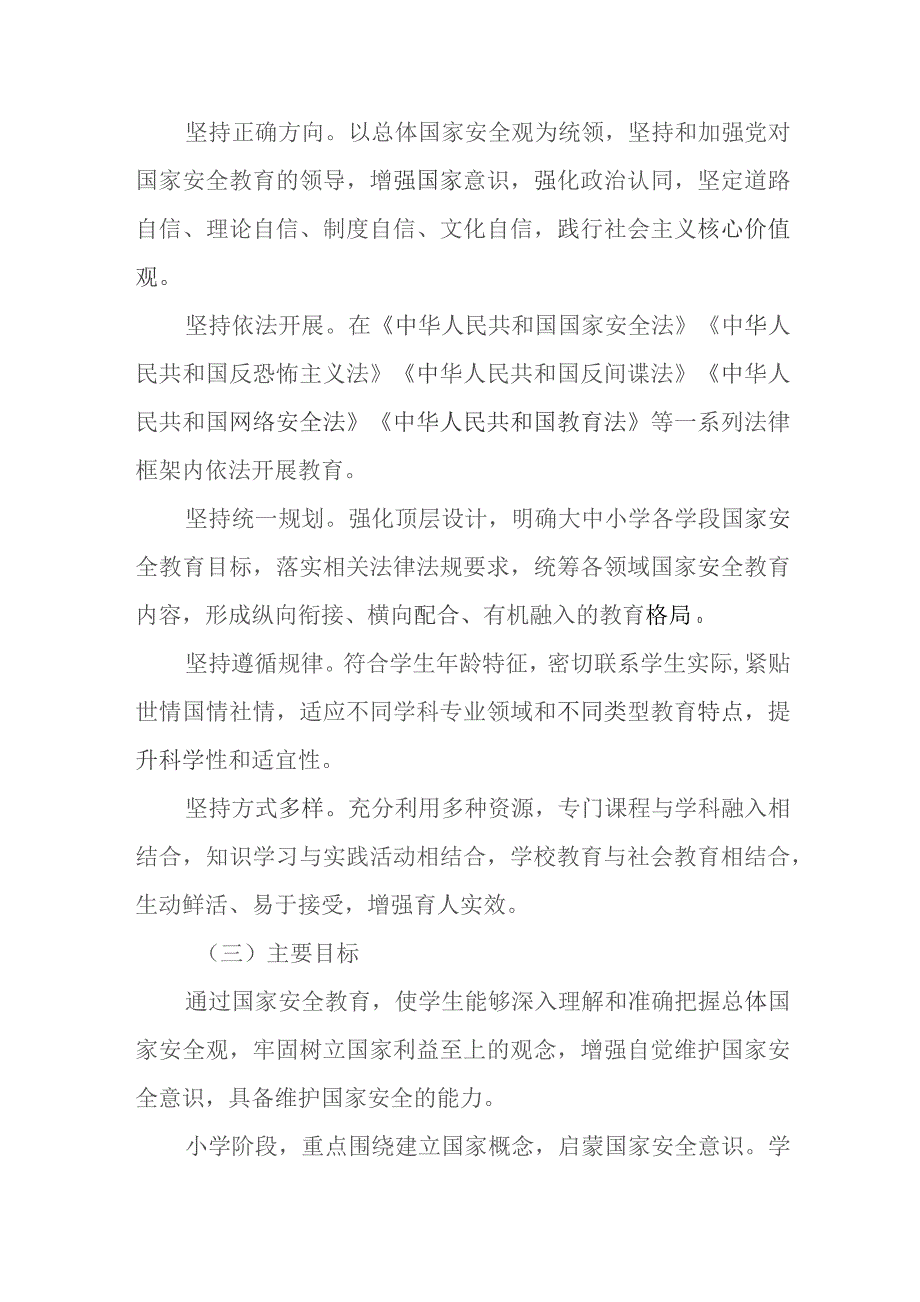 坚持正确方向。以总体国家安全观为统领，坚持和加强党对国家安全教育的领导，增强国家意识，强化政治认同，坚定道路自信、理论自信、制度自信、文化自信，践行社会主义核心价值观。

坚持依法开展。在《中华人民共和国国家安全法》《中华人民共和国反恐怖主义法》《中华人民共和国反间谍法》《中华人民共和国网络安全法》《中华人民共和国教育法》等一系列法律框架内依法开展教育。

坚持统一规划。强化顶层设计，明确大中小学各学段国家安全教育目标，落实相关法律法规要求，统筹各领域国家安全教育内容，形成纵向衔接、横向配合、有机融入的教育格局。

坚持遵循规律。符合学生年龄特征，密切联系学生实际,紧贴世情国情社情，适应不同学科专业领域和不同类型教育特点，提升科学性和适宜性。

坚持方式多样。充分利用多种资源，专门课程与学科融入相结合，知识学习与实践活动相结合，学校教育与社会教育相结合，生动鲜活、易于接受，增强育人实效。

（三）主要目标

通过国家安全教育，使学生能够深入理解和准确把握总体国家安全观，牢固树立国家利益至上的观念，增强自觉维护国家安全意识，具备维护国家安全的能力。

小学阶段，重点围绕建立国家概念，启蒙国家安全意识。学